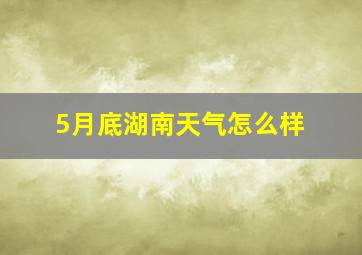 5月底湖南天气怎么样